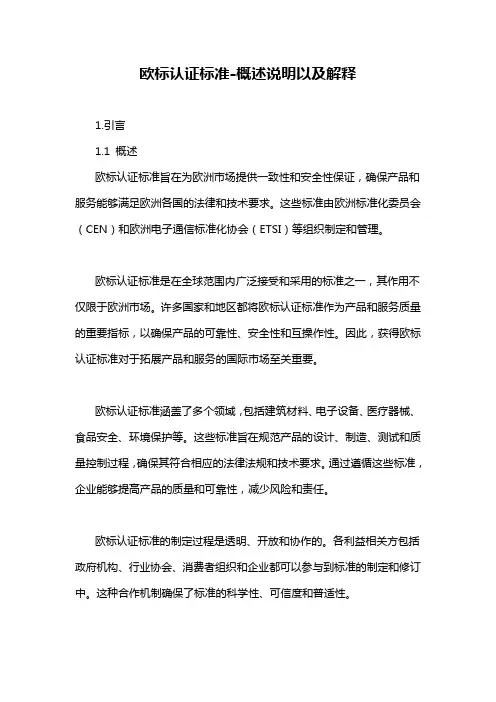 欧标认证标准-概述说明以及解释

1.引言

1.1 概述

欧标认证标准旨在为欧洲市场提供一致性和安全性保证，确保产品和服务能够满足欧洲各国的法律和技术要求。这些标准由欧洲标准化委员会（CEN）和欧洲电子通信标准化协会（ETSI）等组织制定和管理。

欧标认证标准是在全球范围内广泛接受和采用的标准之一，其作用不仅限于欧洲市场。许多国家和地区都将欧标认证标准作为产品和服务质量的重要指标，以确保产品的可靠性、安全性和互操作性。因此，获得欧标认证标准对于拓展产品和服务的国际市场至关重要。

欧标认证标准涵盖了多个领域，包括建筑材料、电子设备、医疗器械、食品安全、环境保护等。这些标准旨在规范产品的设计、制造、测试和质量控制过程，确保其符合相应的法律法规和技术要求。通过遵循这些标准，企业能够提高产品的质量和可靠性，减少风险和责任。

欧标认证标准的制定过程是透明、开放和协作的。各利益相关方包括政府机构、行业协会、消费者组织和企业都可以参与到标准的制定和修订中。这种合作机制确保了标准的科学性、可信度和普适性。